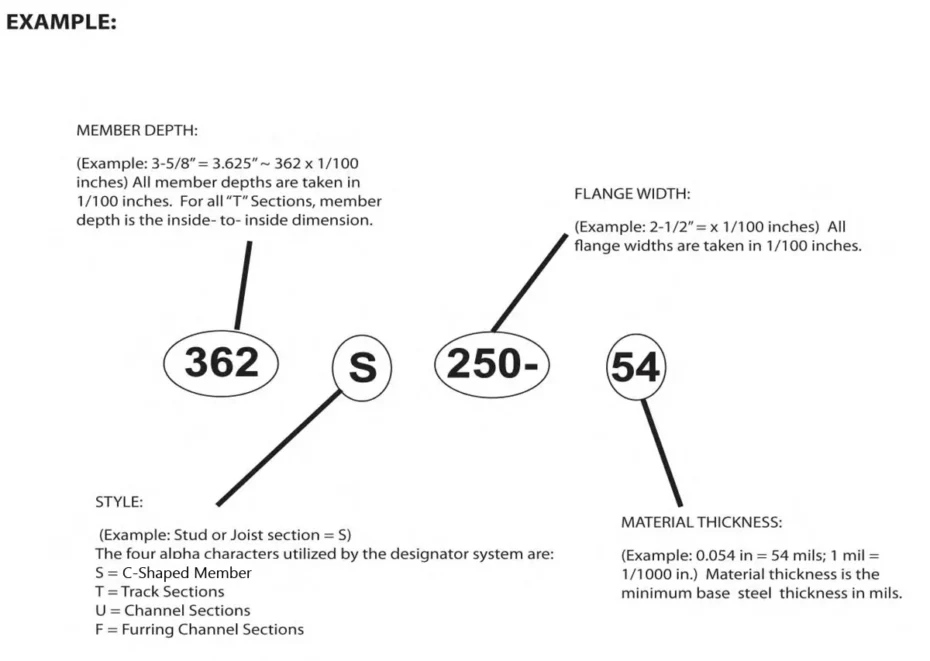 EXAMPLE:

MEMBER DEPTH:

(Example: 3-5/8" = 3.625" ~ 362 x 1/100 inches) All member depths are taken in 1/100 inches. For all "T" Sections, member depth is the inside- to- inside dimension.

FLANGE WIDTH:

(Example: 2-1/2" = x 1/100 inches) All flange widths are taken in 1/100 inches.

362

S

250-

54

STYLE:

(Example: Stud or Joist section = S)
The four alpha characters utilized by the designator system are:
S = C-Shaped Member
T = Track Sections
U = Channel Sections
F = Furring Channel Sections

MATERIAL THICKNESS:

(Example: 0.054 in = 54 mils; 1 mil = 1/1000 in.) Material thickness is the minimum base steel thickness in mils.